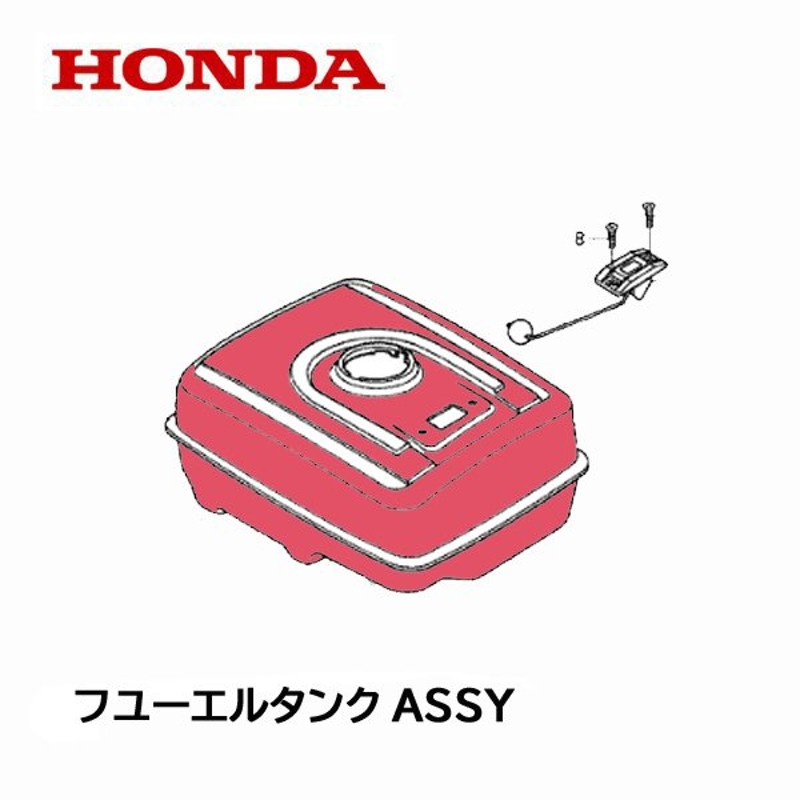 HONDA

8

フユーエルタンク ASSY